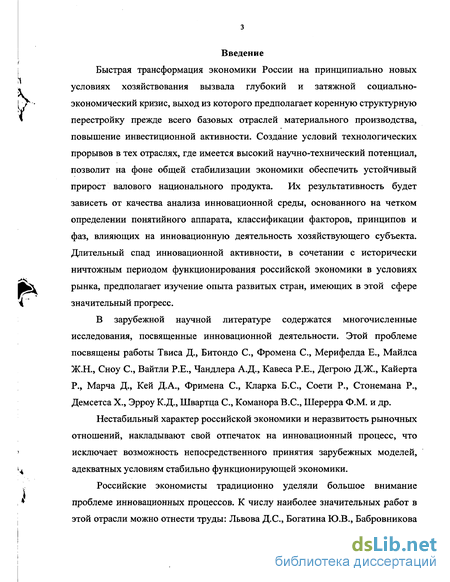 3

Введение

Быстрая трансформация экономики России на принципиально новых условиях хозяйствования вызвала глубокий и затяжной социально-экономический кризис, выход из которого предполагает коренную структурную перестройку прежде всего базовых отраслей материального производства, повышение инвестиционной активности. Создание условий технологических прорывов в тех отраслях, где имеется высокий научно-технический потенциал, позволит на фоне общей стабилизации экономики обеспечить устойчивый прирост валового национального продукта. Их результативность будет зависеть от качества анализа инновационной среды, основанного на четком определении понятийного аппарата, классификации факторов, принципов и фаз, влияющих на инновационную деятельность хозяйствующего субъекта. Длительный спад инновационной активности, в сочетании с исторически ничтожным периодом функционирования российской экономики в условиях рынка, предполагает изучение опыта развитых стран, имеющих в этой сфере значительный прогресс.

В зарубежной научной литературе содержатся многочисленные исследования, посвященные инновационной деятельности. Этой проблеме посвящены работы Твиса Д., Битондо С., Фромена С., Мерифелда Е., Майлса Ж.Н., Сноу С., Вайтли Р.Е., Чандлера А.Д., Кавеса Р.Е., Дегрою Д.Ж., Кайерта Р., Марча Д., Кей Д.А., Фримена С., Кларка Б.С., Соети Р., Стонемана Р., Демсетса Х., Эрроу К.Д., Швартца С., Команора В.С., Шерерра Ф.М. и др.

Нестабильный характер российской экономики и неразвитость рыночных отношений, накладывают свой отпечаток на инновационный процесс, что исключает возможность непосредственного принятия зарубежных моделей, адекватных условиям стабильно функционирующей экономики.

Российские экономисты традиционно уделяли большое внимание проблеме инновационных процессов. К числу наиболее значительных работ в этой отрасли можно отнести труды: Львова Д.С., Богатина Ю.В., Бабровникова

dsLib.net
библиотека диссертаций